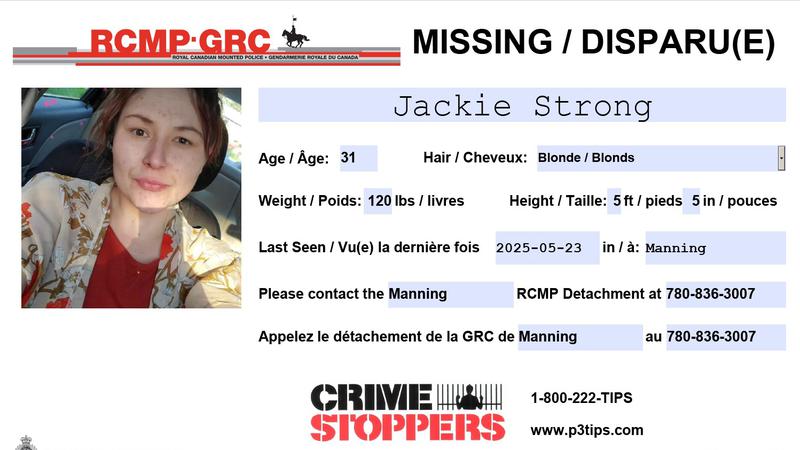 RCMP·GRC
ROYAL CANADIAN MOUNTED POLICE • GENDARMERIE ROYALE DU CANADA

MISSING / DISPARU(E)

Jackie Strong

Age / Âge: 31

Hair / Cheveux: Blonde / Blonds

Weight / Poids: 120 lbs / livres

Height / Taille: 5 ft / pieds 5 in / pouces

Last Seen / Vu(e) la dernière fois 2025-05-23 in / à: Manning

Please contact the Manning RCMP Detachment at 780-836-3007

Appelez le détachement de la GRC de Manning au 780-836-3007

CRIME STOPPERS

1-800-222-TIPS

www.p3tips.com